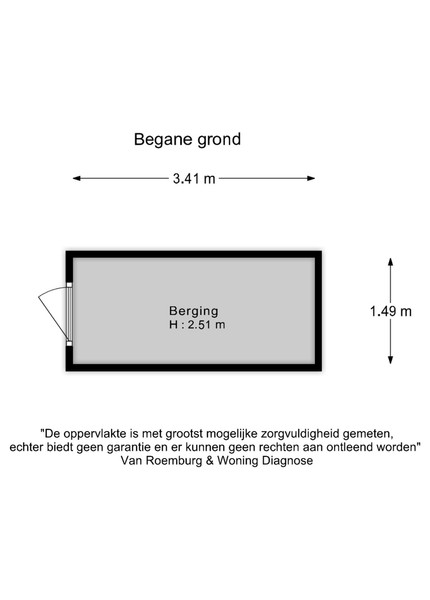 Begane grond

3.41 m

Berging
H : 2.51 m

1.49 m

"De oppervlakte is met grootst mogelijke zorgvuldigheid gemeten, echter biedt geen garantie en er kunnen geen rechten aan ontleend worden"
Van Roemburg & Woning Diagnose